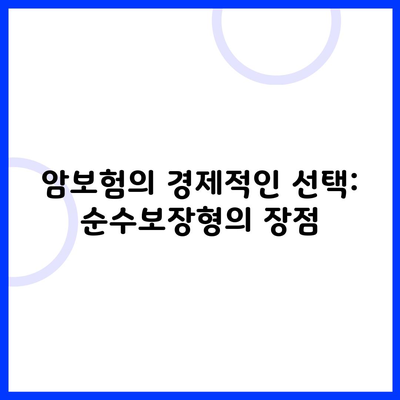 암보험의 경제적인 선택: 순수보장형의 장점